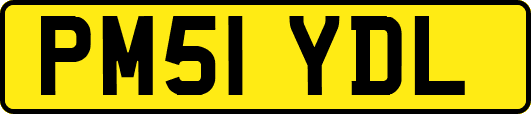 PM51 YDL